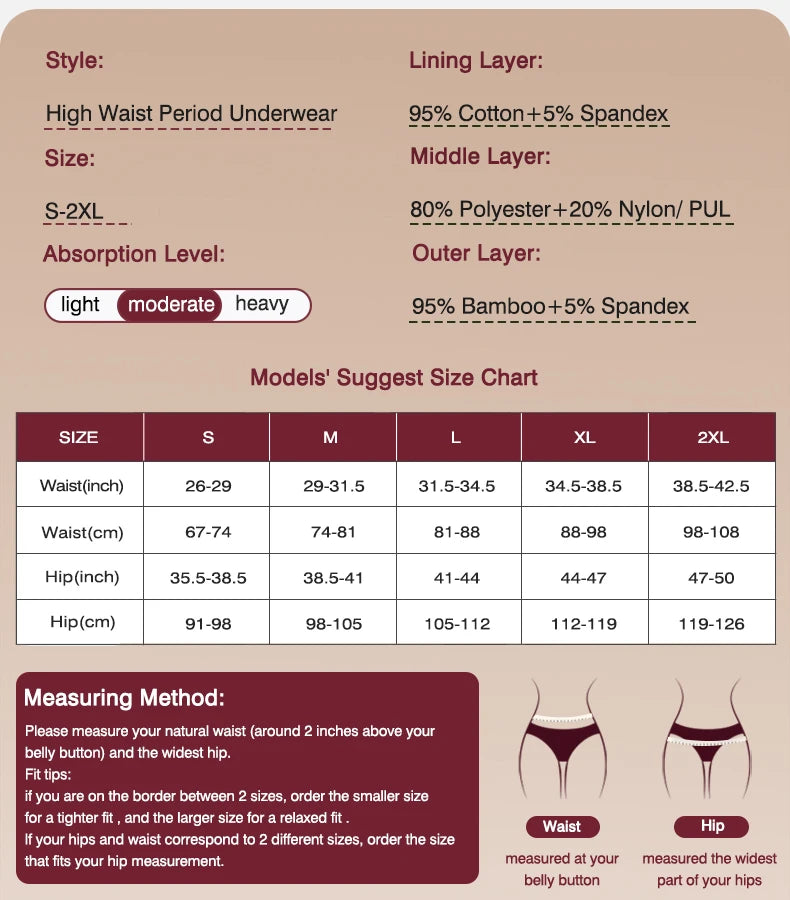 Style:

High Waist Period Underwear

Size:

S-2XL

Absorption Level:

light moderate heavy

Lining Layer:

95% Cotton+5% Spandex

Middle Layer:

80% Polyester+20% Nylon/ PUL

Outer Layer:

95% Bamboo+5% Spandex

Models' Suggest Size Chart

| SIZE | S | M | L | XL | 2XL |
|---|---|---|---|---|---|
| Waist(inch) | 26-29 | 29-31.5 | 31.5-34.5 | 34.5-38.5 | 38.5-42.5 |
| Waist(cm) | 67-74 | 74-81 | 81-88 | 88-98 | 98-108 |
| Hip(inch) | 35.5-38.5 | 38.5-41 | 41-44 | 44-47 | 47-50 |
| Hip(cm) | 91-98 | 98-105 | 105-112 | 112-119 | 119-126 |

Measuring Method:

Please measure your natural waist (around 2 inches above your belly button) and the widest hip.
Fit tips:
if you are on the border between 2 sizes, order the smaller size for a tighter fit , and the larger size for a relaxed fit .
If your hips and waist correspond to 2 different sizes, order the size that fits your hip measurement.

Waist
measured at your belly button

Hip
measured the widest part of your hips